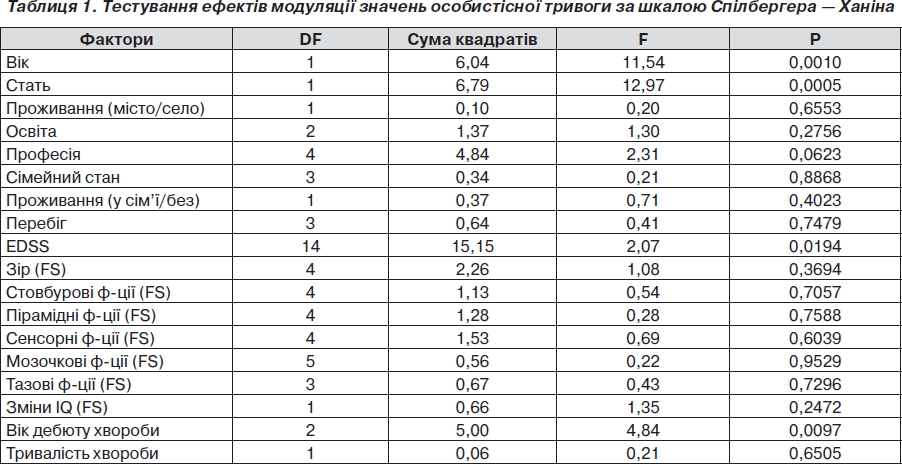 Таблиця 1. Тестування ефектів модуляції значень особистісної тривоги за шкалою Спілбергера — Ханіна

| Фактори | DF | Сума квадратів | F | P |
|---|---|---|---|---|
| Вік | 1 | 6,04 | 11,54 | 0,0010 |
| Стать | 1 | 6,79 | 12,97 | 0,0005 |
| Проживання (місто/село) | 1 | 0,10 | 0,20 | 0,6553 |
| Освіта | 2 | 1,37 | 1,30 | 0,2756 |
| Професія | 4 | 4,84 | 2,31 | 0,0623 |
| Сімейний стан | 3 | 0,34 | 0,21 | 0,8868 |
| Проживання (у сім'ї/без) | 1 | 0,37 | 0,71 | 0,4023 |
| Перебіг | 3 | 0,64 | 0,41 | 0,7479 |
| EDSS | 14 | 15,15 | 2,07 | 0,0194 |
| Зір (FS) | 4 | 2,26 | 1,08 | 0,3694 |
| Стовбурові ф-ції (FS) | 4 | 1,13 | 0,54 | 0,7057 |
| Пірамідні ф-ції (FS) | 4 | 1,28 | 0,28 | 0,7588 |
| Сенсорні ф-ції (FS) | 4 | 1,53 | 0,69 | 0,6039 |
| Мозочкові ф-ції (FS) | 5 | 0,56 | 0,22 | 0,9529 |
| Тазові ф-ції (FS) | 3 | 0,67 | 0,43 | 0,7296 |
| Зміни IQ (FS) | 1 | 0,66 | 1,35 | 0,2472 |
| Вік дебюту хвороби | 2 | 5,00 | 4,84 | 0,0097 |
| Тривалість хвороби | 1 | 0,06 | 0,21 | 0,6505 |